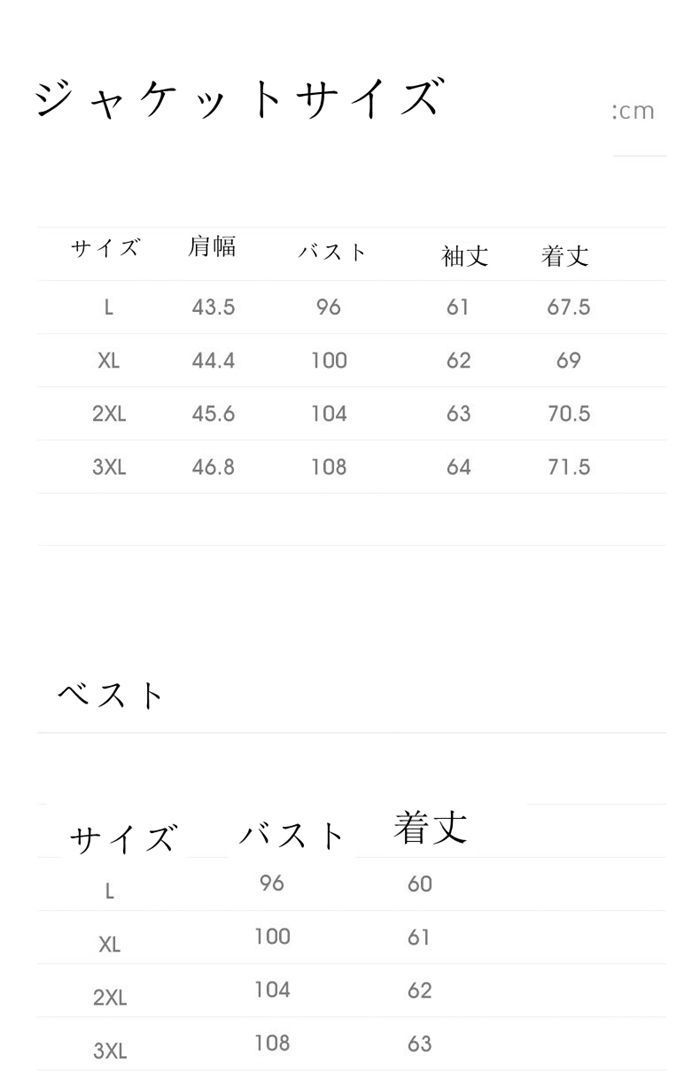 ジャケットサイズ

:cm

| サイズ | 肩幅 | バスト | 袖丈 | 着丈 |
|---|---|---|---|---|
| L | 43.5 | 96 | 61 | 67.5 |
| XL | 44.4 | 100 | 62 | 69 |
| 2XL | 45.6 | 104 | 63 | 70.5 |
| 3XL | 46.8 | 108 | 64 | 71.5 |

ベスト

| サイズ | バスト | 着丈 |
|---|---|---|
| L | 96 | 60 |
| XL | 100 | 61 |
| 2XL | 104 | 62 |
| 3XL | 108 | 63 |